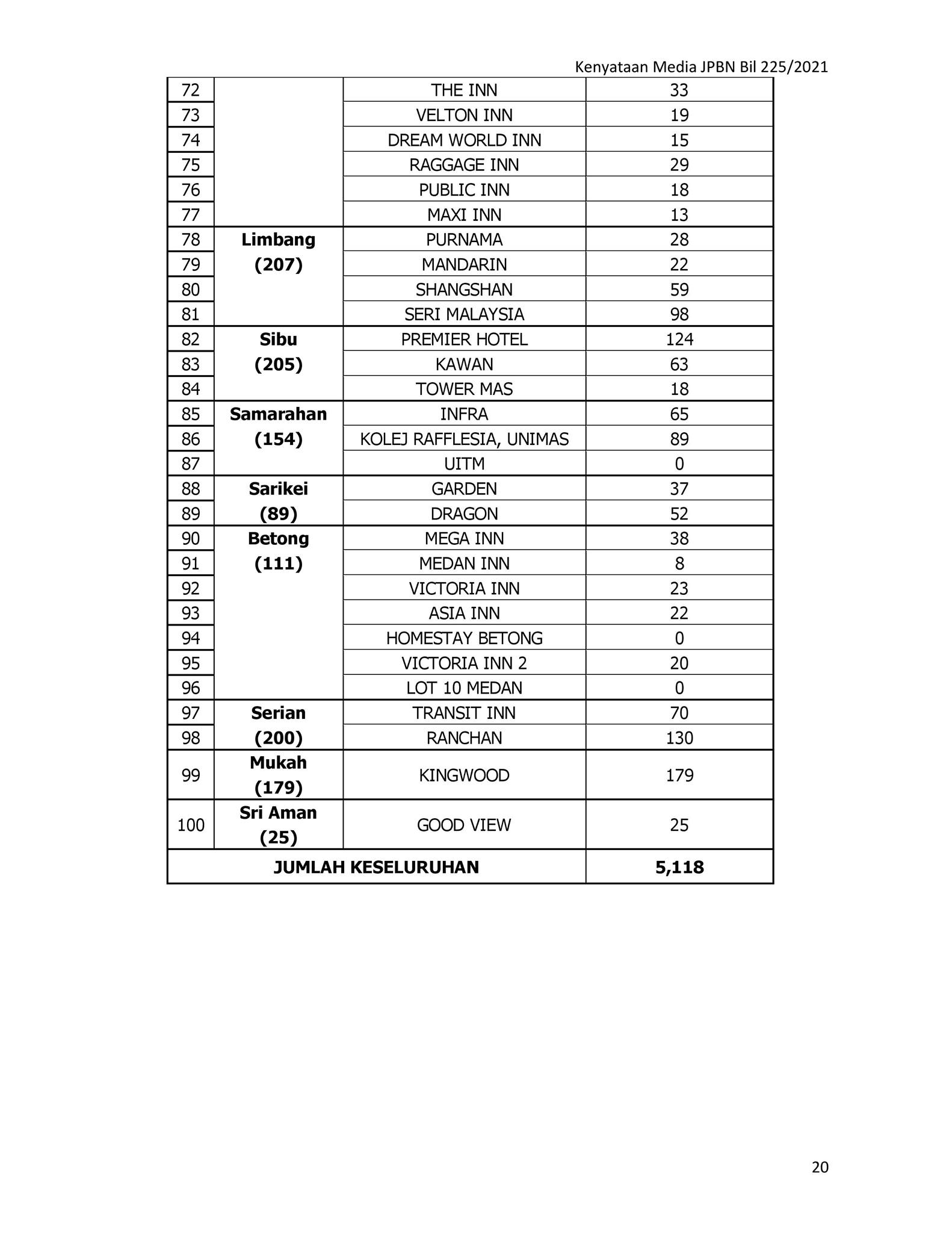 Kenyataan Media JPBN Bil 225/2021

| | | | |
|---|---|---|---|
| 72 | | THE INN | 33 |
| 73 | | VELTON INN | 19 |
| 74 | | DREAM WORLD INN | 15 |
| 75 | | RAGGAGE INN | 29 |
| 76 | | PUBLIC INN | 18 |
| 77 | | MAXI INN | 13 |
| 78 | **Limbang (207)** | PURNAMA | 28 |
| 79 | | MANDARIN | 22 |
| 80 | | SHANGSHAN | 59 |
| 81 | | SERI MALAYSIA | 98 |
| 82 | **Sibu (205)** | PREMIER HOTEL | 124 |
| 83 | | KAWAN | 63 |
| 84 | | TOWER MAS | 18 |
| 85 | **Samarahan (154)** | INFRA | 65 |
| 86 | | KOLEJ RAFFLESIA, UNIMAS | 89 |
| 87 | | UITM | 0 |
| 88 | **Sarikei (89)** | GARDEN | 37 |
| 89 | | DRAGON | 52 |
| 90 | **Betong (111)** | MEGA INN | 38 |
| 91 | | MEDAN INN | 8 |
| 92 | | VICTORIA INN | 23 |
| 93 | | ASIA INN | 22 |
| 94 | | HOMESTAY BETONG | 0 |
| 95 | | VICTORIA INN 2 | 20 |
| 96 | | LOT 10 MEDAN | 0 |
| 97 | **Serian (200)** | TRANSIT INN | 70 |
| 98 | | RANCHAN | 130 |
| 99 | **Mukah (179)** | KINGWOOD | 179 |
| 100 | **Sri Aman (25)** | GOOD VIEW | 25 |
| **JUMLAH KESELURUHAN** | | | **5,118** |

20